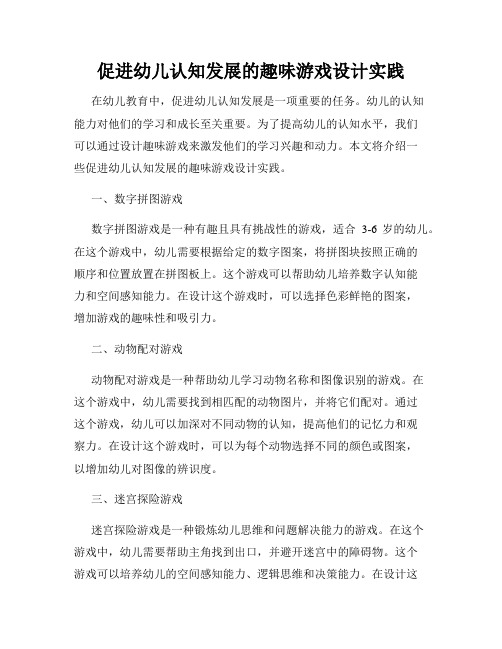 促进幼儿认知发展的趣味游戏设计实践

在幼儿教育中，促进幼儿认知发展是一项重要的任务。幼儿的认知能力对他们的学习和成长至关重要。为了提高幼儿的认知水平，我们可以通过设计趣味游戏来激发他们的学习兴趣和动力。本文将介绍一些促进幼儿认知发展的趣味游戏设计实践。

一、数字拼图游戏

数字拼图游戏是一种有趣且具有挑战性的游戏，适合 3-6 岁的幼儿。在这个游戏中，幼儿需要根据给定的数字图案，将拼图块按照正确的顺序和位置放置在拼图板上。这个游戏可以帮助幼儿培养数字认知能力和空间感知能力。在设计这个游戏时，可以选择色彩鲜艳的图案，增加游戏的趣味性和吸引力。

二、动物配对游戏

动物配对游戏是一种帮助幼儿学习动物名称和图像识别的游戏。在这个游戏中，幼儿需要找到相匹配的动物图片，并将它们配对。通过这个游戏，幼儿可以加深对不同动物的认知，提高他们的记忆力和观察力。在设计这个游戏时，可以为每个动物选择不同的颜色或图案，以增加幼儿对图像的辨识度。

三、迷宫探险游戏

迷宫探险游戏是一种锻炼幼儿思维和问题解决能力的游戏。在这个游戏中，幼儿需要帮助主角找到出口，并避开迷宫中的障碍物。这个游戏可以培养幼儿的空间感知能力、逻辑思维和决策能力。在设计这